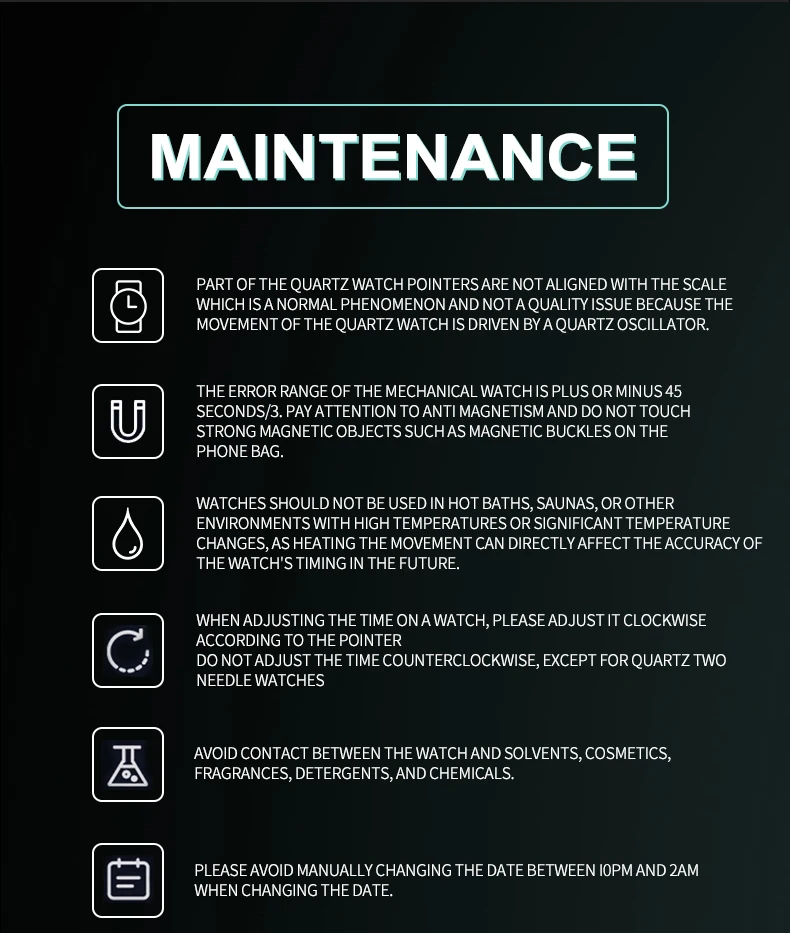 MAINTENANCE

PART OF THE QUARTZ WATCH POINTERS ARE NOT ALIGNED WITH THE SCALE WHICH IS A NORMAL PHENOMENON AND NOT A QUALITY ISSUE BECAUSE THE MOVEMENT OF THE QUARTZ WATCH IS DRIVEN BY A QUARTZ OSCILLATOR.

THE ERROR RANGE OF THE MECHANICAL WATCH IS PLUS OR MINUS 45 SECONDS/3. PAY ATTENTION TO ANTI MAGNETISM AND DO NOT TOUCH STRONG MAGNETIC OBJECTS SUCH AS MAGNETIC BUCKLES ON THE PHONE BAG.

WATCHES SHOULD NOT BE USED IN HOT BATHS, SAUNAS, OR OTHER ENVIRONMENTS WITH HIGH TEMPERATURES OR SIGNIFICANT TEMPERATURE CHANGES, AS HEATING THE MOVEMENT CAN DIRECTLY AFFECT THE ACCURACY OF THE WATCH'S TIMING IN THE FUTURE.

WHEN ADJUSTING THE TIME ON A WATCH, PLEASE ADJUST IT CLOCKWISE ACCORDING TO THE POINTER
DO NOT ADJUST THE TIME COUNTERCLOCKWISE, EXCEPT FOR QUARTZ TWO NEEDLE WATCHES

AVOID CONTACT BETWEEN THE WATCH AND SOLVENTS, COSMETICS, FRAGRANCES, DETERGENTS, AND CHEMICALS.

PLEASE AVOID MANUALLY CHANGING THE DATE BETWEEN I0PM AND 2AM WHEN CHANGING THE DATE.